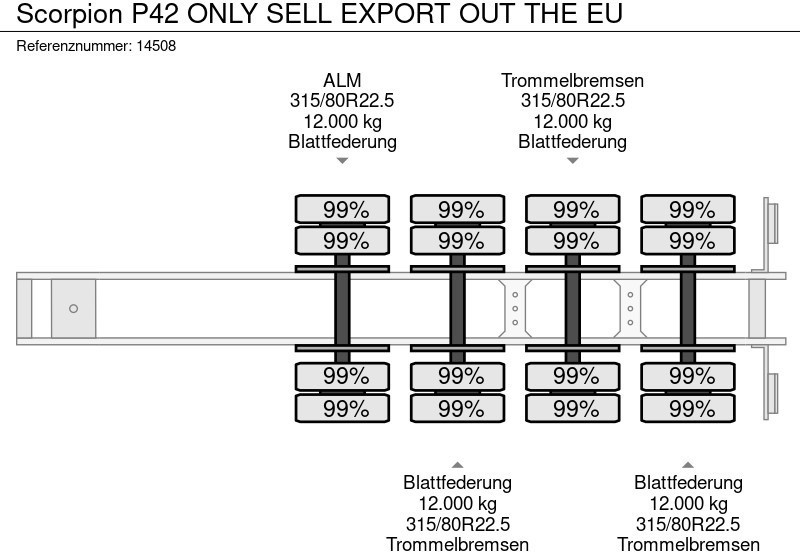 Scorpion P42 ONLY SELL EXPORT OUT THE EU

Referenznummer: 14508

ALM
315/80R22.5
12.000 kg
Blattfederung

Trommelbremsen
315/80R22.5
12.000 kg
Blattfederung

99% 99% 99% 99%
99% 99% 99% 99%

99% 99% 99% 99%
99% 99% 99% 99%

Blattfederung
12.000 kg
315/80R22.5
Trommelbremsen

Blattfederung
12.000 kg
315/80R22.5
Trommelbremsen